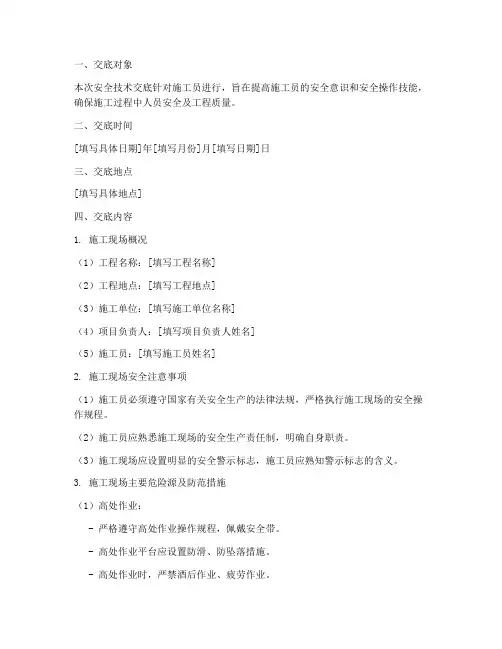 一、交底对象

本次安全技术交底针对施工员进行，旨在提高施工员的安全意识和安全操作技能，确保施工过程中人员安全及工程质量。

二、交底时间

[填写具体日期]年[填写月份]月[填写日期]日

三、交底地点

[填写具体地点]

四、交底内容

1. 施工现场概况

（1）工程名称：[填写工程名称]

（2）工程地点：[填写工程地点]

（3）施工单位：[填写施工单位名称]

（4）项目负责人：[填写项目负责人姓名]

（5）施工员：[填写施工员姓名]

2. 施工现场安全注意事项

（1）施工员必须遵守国家有关安全生产的法律法规，严格执行施工现场的安全操作规程。

（2）施工员应熟悉施工现场的安全生产责任制，明确自身职责。

（3）施工现场应设置明显的安全警示标志，施工员应熟知警示标志的含义。

3. 施工现场主要危险源及防范措施

（1）高处作业：

- 严格遵守高处作业操作规程，佩戴安全带。

- 高处作业平台应设置防滑、防坠落措施。

- 高处作业时，严禁酒后作业、疲劳作业。